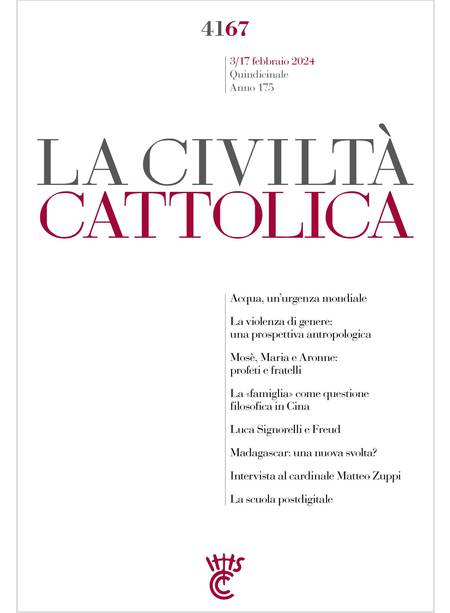 4167

3/17 febbraio 2024
Quindicinale
Anno 175

LA CIVILTÀ
CATTOLICA

Acqua, un'urgenza mondiale

La violenza di genere: una prospettiva antropologica

Mosè, Maria e Aronne: profeti e fratelli

La «famiglia» come questione filosofica in Cina

Luca Signorelli e Freud

Madagascar: una nuova svolta?

Intervista al cardinale Matteo Zuppi

La scuola postdigitale

IHS
CC